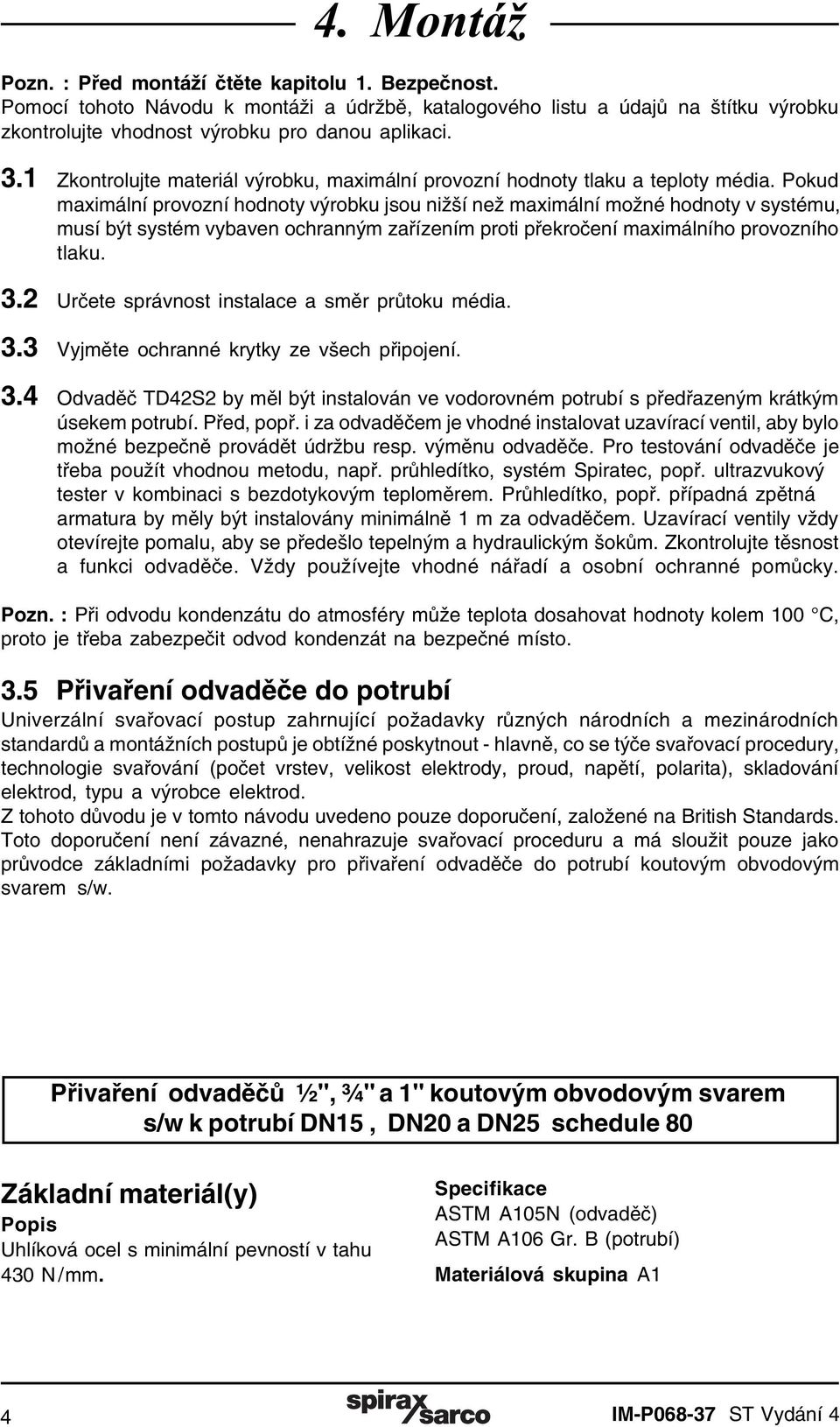 4. Montáž

Pozn. : Před montáží čtěte kapitolu 1. Bezpečnost.
Pomocí tohoto Návodu k montáži a údržbě, katalogového listu a údajů na štítku výrobku zkontrolujte vhodnost výrobku pro danou aplikaci.

3.1 Zkontrolujte materiál výrobku, maximální provozní hodnoty tlaku a teploty média. Pokud maximální provozní hodnoty výrobku jsou nižší než maximální možné hodnoty v systému, musí být systém vybaven ochranným zařízením proti překročení maximálního provozního tlaku.

3.2 Určete správnost instalace a směr průtoku média.

3.3 Vyjměte ochranné krytky ze všech připojení.

3.4 Odvaděč TD42S2 by měl být instalován ve vodorovném potrubí s předřazeným krátkým úsekem potrubí. Před, popř. i za odvaděčem je vhodné instalovat uzavírací ventil, aby bylo možné bezpečně provádět údržbu resp. výměnu odvaděče. Pro testování odvaděče je třeba použít vhodnou metodu, např. průhledítko, systém Spiratec, popř. ultrazvukový tester v kombinaci s bezdotykovým teploměrem. Průhledítko, popř. případná zpětná armatura by měly být instalovány minimálně 1 m za odvaděčem. Uzavírací ventily vždy otevírejte pomalu, aby se předešlo tepelným a hydraulickým šokům. Zkontrolujte těsnost a funkci odvaděče. Vždy používejte vhodné nářadí a osobní ochranné pomůcky.

Pozn. : Při odvodu kondenzátu do atmosféry může teplota dosahovat hodnoty kolem 100 °C, proto je třeba zabezpečit odvod kondenzát na bezpečné místo.

3.5 Přivaření odvaděče do potrubí
Univerzální svařovací postup zahrnující požadavky různých národních a mezinárodních standardů a montážních postupů je obtížné poskytnout - hlavně, co se týče svařovací procedury, technologie svařování (počet vrstev, velikost elektrody, proud, napětí, polarita), skladování elektrod, typu a výrobce elektrod.
Z tohoto důvodu je v tomto návodu uvedeno pouze doporučení, založené na British Standards. Toto doporučení není závazné, nenahrazuje svařovací proceduru a má sloužit pouze jako průvodce základními požadavky pro přivaření odvaděče do potrubí koutovým obvodovým svarem s/w.

Přivaření odvaděčů ½", ¾" a 1" koutovým obvodovým svarem s/w k potrubí DN15 , DN20 a DN25 schedule 80

Základní materiál(y)
Popis
Uhlíková ocel s minimální pevností v tahu 430 N/mm.

Specifikace
ASTM A105N (odvaděč)
ASTM A106 Gr. B (potrubí)
Materiálová skupina A1

4 spirax sarco IM-P068-37 ST Vydání 4